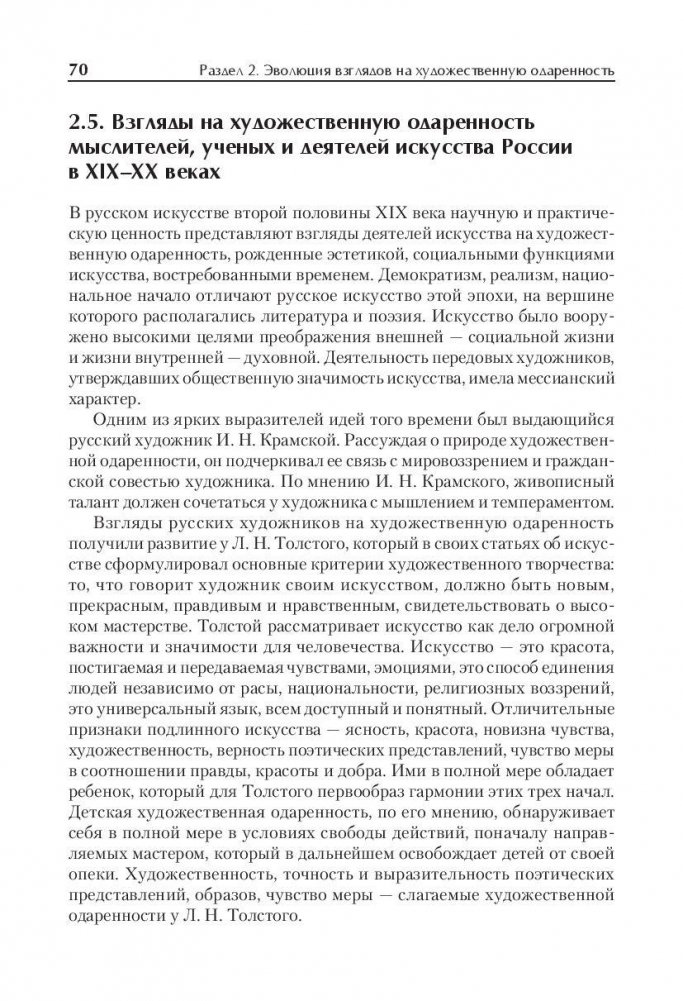 70 Раздел 2. Эволюция взглядов на художественную одаренность

2.5. Взгляды на художественную одаренность мыслителей, ученых и деятелей искусства России в XIX–XX веках

В русском искусстве второй половины XIX века научную и практическую ценность представляют взгляды деятелей искусства на художественную одаренность, рожденные эстетикой, социальными функциями искусства, востребованными временем. Демократизм, реализм, национальное начало отличают русское искусство этой эпохи, на вершине которого располагались литература и поэзия. Искусство было вооружено высокими целями преображения внешней — социальной жизни и жизни внутренней — духовной. Деятельность передовых художников, утверждавших общественную значимость искусства, имела мессианский характер.

Одним из ярких выразителей идей того времени был выдающийся русский художник И. Н. Крамской. Рассуждая о природе художественной одаренности, он подчеркивал ее связь с мировоззрением и гражданской совестью художника. По мнению И. Н. Крамского, живописный талант должен сочетаться у художника с мышлением и темпераментом.

Взгляды русских художников на художественную одаренность получили развитие у Л. Н. Толстого, который в своих статьях об искусстве сформулировал основные критерии художественного творчества: то, что говорит художник своим искусством, должно быть новым, прекрасным, правдивым и нравственным, свидетельствовать о высоком мастерстве. Толстой рассматривает искусство как дело огромной важности и значимости для человечества. Искусство — это красота, постигаемая и передаваемая чувствами, эмоциями, это способ единения людей независимо от расы, национальности, религиозных воззрений, это универсальный язык, всем доступный и понятный. Отличительные признаки подлинного искусства — ясность, красота, новизна чувства, художественность, верность поэтических представлений, чувство меры в соотношении правды, красоты и добра. Ими в полной мере обладает ребенок, который для Толстого первообраз гармонии этих трех начал. Детская художественная одаренность, по его мнению, обнаруживает себя в полной мере в условиях свободы действий, поначалу направляемых мастером, который в дальнейшем освобождает детей от своей опеки. Художественность, точность и выразительность поэтических представлений, образов, чувство меры — слагаемые художественной одаренности у Л. Н. Толстого.